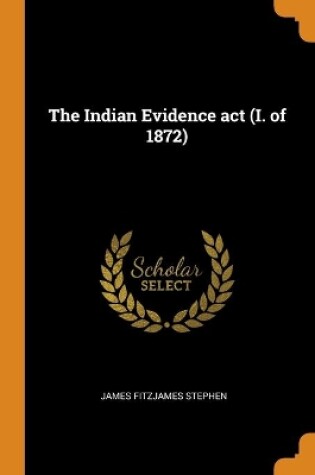 The Indian Evidence act (I. of 1872)

Scholar
SELECT

JAMES FITZJAMES STEPHEN